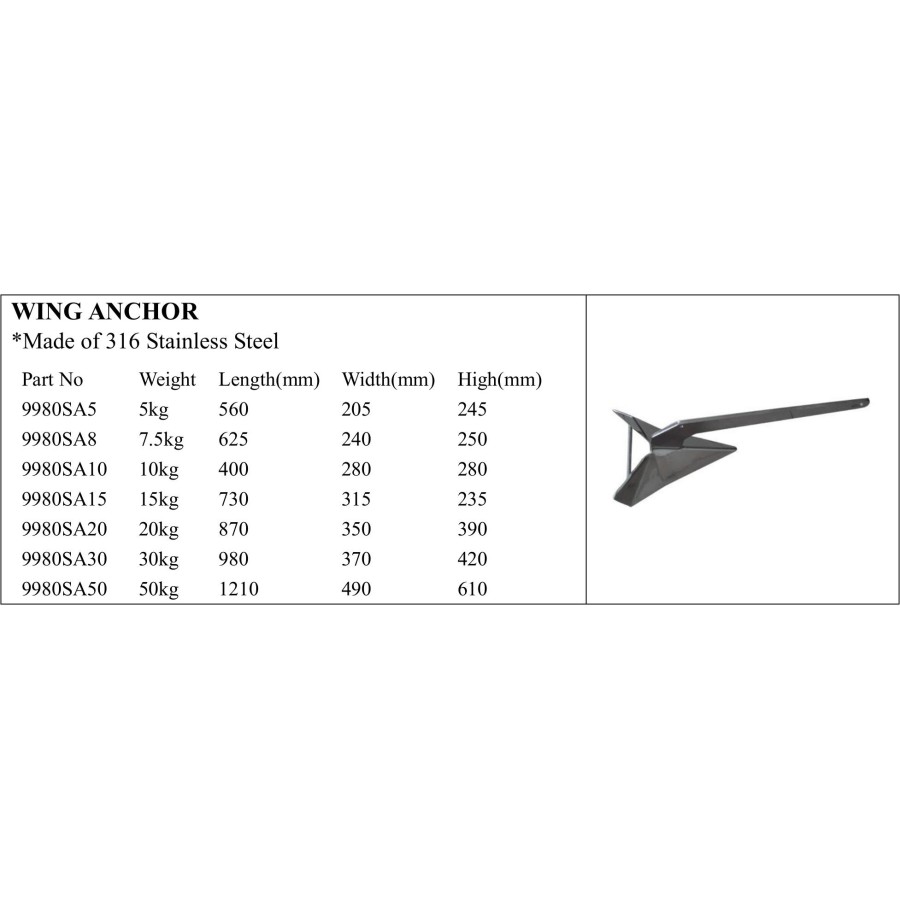 WING ANCHOR
*Made of 316 Stainless Steel

| Part No | Weight | Length(mm) | Width(mm) | High(mm) |
|---|---|---|---|---|
| 9980SA5 | 5kg | 560 | 205 | 245 |
| 9980SA8 | 7.5kg | 625 | 240 | 250 |
| 9980SA10 | 10kg | 400 | 280 | 280 |
| 9980SA15 | 15kg | 730 | 315 | 235 |
| 9980SA20 | 20kg | 870 | 350 | 390 |
| 9980SA30 | 30kg | 980 | 370 | 420 |
| 9980SA50 | 50kg | 1210 | 490 | 610 |